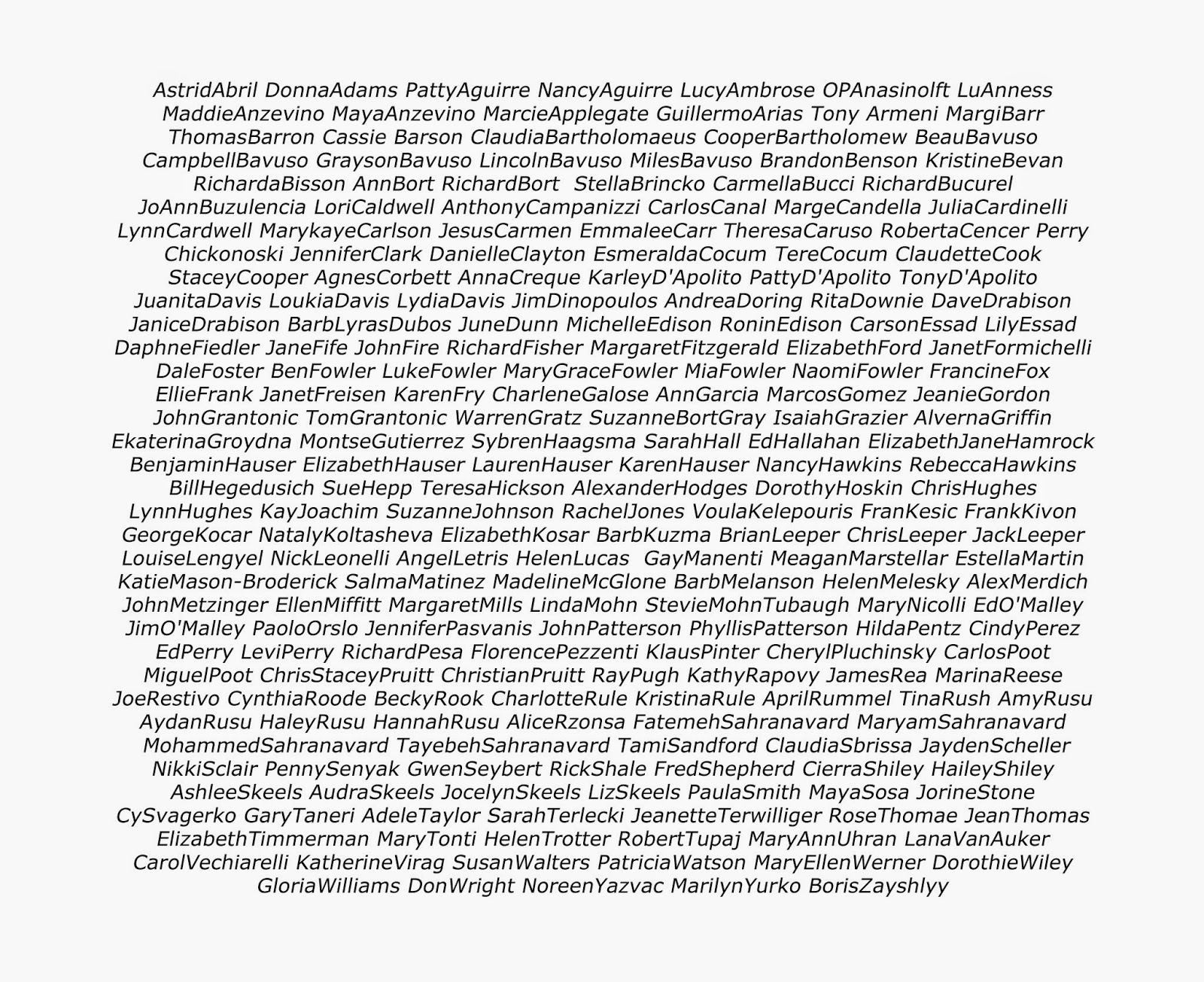 AstridAbril DonnaAdams PattyAguirre NancyAguirre LucyAmbrose OPAnasinolft LuAnness MaddieAnzevino MayaAnzevino MarcieApplegate GuillermoArias Tony Armeni MargiBarr ThomasBarron Cassie Barson ClaudiaBartholomaeus CooperBartholomew BeauBavuso CampbellBavuso GraysonBavuso LincolnBavuso MilesBavuso BrandonBenson KristineBevan RichardaBisson AnnBort RichardBort StellaBrincko CarmellaBucci RichardBucurel JoAnnBuzulencia LoriCaldwell AnthonyCampanizzi CarlosCanal MargeCandella JuliaCardinelli LynnCardwell MarykayeCarlson JesusCarmen EmmaleeCarr TheresaCaruso RobertaCencer Perry Chickonoski JenniferClark DanielleClayton EsmeraldaCocum TereCocum ClaudetteCook StaceyCooper AgnesCorbett AnnaCreque KarleyD'Apolito PattyD'Apolito TonyD'Apolito JuanitaDavis LoukiaDavis LydiaDavis JimDinopoulos AndreaDoring RitaDownie DaveDrabison JaniceDrabison BarbLyrasDubos JuneDunn MichelleEdison RoninEdison CarsonEssad LilyEssad DaphneFiedler JaneFife JohnFire RichardFisher MargaretFitzgerald ElizabethFord JanetFormichelli DaleFoster BenFowler LukeFowler MaryGraceFowler MiaFowler NaomiFowler FrancineFox EllieFrank JanetFreisen KarenFry CharleneGalose AnnGarcia MarcosGomez JeanieGordon JohnGrantonic TomGrantonic WarrenGratz SuzanneBortGray IsaiahGrazier AlvernaGriffin EkaterinaGroydna MontseGutierrez SybrenHaagsma SarahHall EdHallahan ElizabethJaneHamrock BenjaminHauser ElizabethHauser LaurenHauser KarenHauser NancyHawkins RebeccaHawkins BillHegedusich SueHepp TeresaHickson AlexanderHodges DorothyHoskin ChrisHughes LynnHughes KayJoachim SuzanneJohnson RachelJones VoulaKelepouris FranKesic FrankKivon GeorgeKocar NatalyKoltasheva ElizabethKosar BarbKuzma BrianLeeper ChrisLeeper JackLeeper LouiseLengyel NickLeonelli AngelLetris HelenLucas GayManenti MeaganMarstellar EstellaMartin KatieMason-Broderick SalmaMatinez MadelineMcGlone BarbMelanson HelenMelesky AlexMerdich JohnMetzinger EllenMiffitt MargaretMills LindaMohn StevieMohnTubaugh MaryNicolli EdO'Malley JimO'Malley PaoloOrslo JenniferPasvanis JohnPatterson PhyllisPatterson HildaPentz CindyPerez EdPerry LeviPerry RichardPesa FlorencePezzenti KlausPinter CherylPluchinsky CarlosPoot MiguelPoot ChrisStaceyPruitt ChristianPruitt RayPugh KathyRapovy JamesRea MarinaReese JoeRestivo CynthiaRoode BeckyRook CharlotteRule KristinaRule AprilRummel TinaRush AmyRusu AydanRusu HaleyRusu HannahRusu AliceRzonsa FatemehSahranavard MaryamSahranavard MohammedSahranavard TayebehSahranavard TamiSandford ClaudiaSbrissa JaydenScheller NikkiSclair PennySenyak GwenSeybert RickShale FredShepherd CierraShiley HaileyShiley AshleeSkeels AudraSkeels JocelynSkeels LizSkeels PaulaSmith MayaSosa JorineStone CySvagerko GaryTaneri AdeleTaylor SarahTerlecki JeanetteTerwilliger RoseThomae JeanThomas ElizabethTimmerman MaryTonti HelenTrotter RobertTupaj MaryAnnUhran LanaVanAuker CarolVechiarelli KatherineVirag SusanWalters PatriciaWatson MaryEllenWerner DorothieWiley GloriaWilliams DonWright NoreenYazvac MarilynYurko BorisZayshlyy